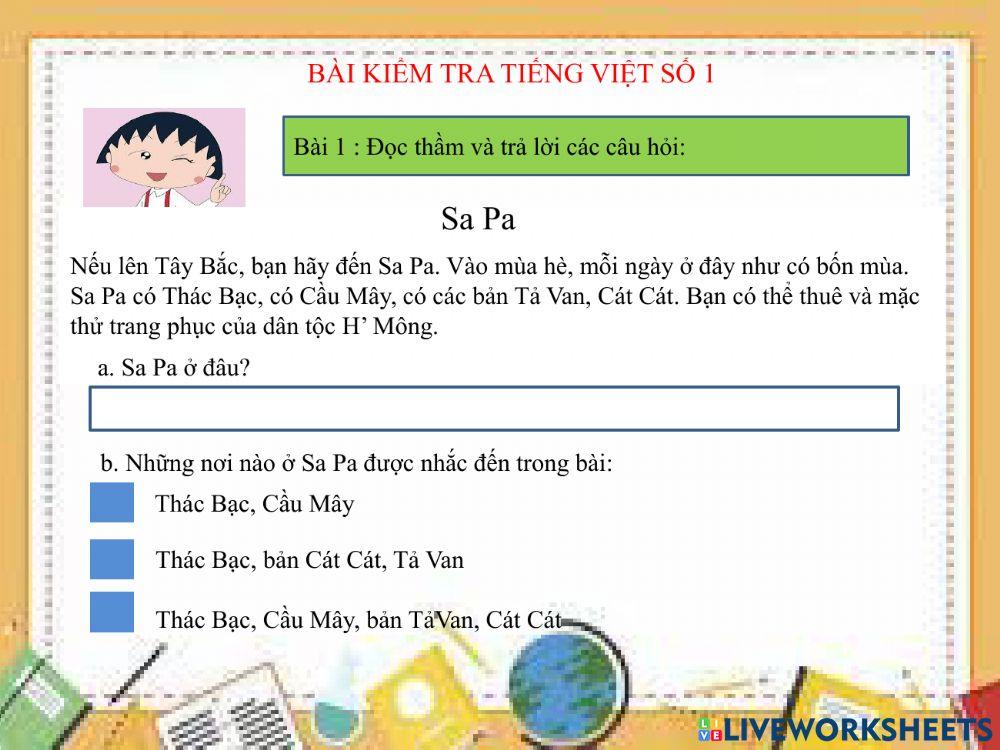 BÀI KIỂM TRA TIẾNG VIỆT SỐ 1

Bài 1 : Đọc thầm và trả lời các câu hỏi:

Sa Pa

Nếu lên Tây Bắc, bạn hãy đến Sa Pa. Vào mùa hè, mỗi ngày ở đây như có bốn mùa. Sa Pa có Thác Bạc, có Cầu Mây, có các bản Tả Van, Cát Cát. Bạn có thể thuê và mặc thử trang phục của dân tộc H' Mông.

a. Sa Pa ở đâu?

b. Những nơi nào ở Sa Pa được nhắc đến trong bài:

Thác Bạc, Cầu Mây

Thác Bạc, bản Cát Cát, Tả Van

Thác Bạc, Cầu Mây, bản TảVan, Cát Cát

LIVEWORKSHEETS